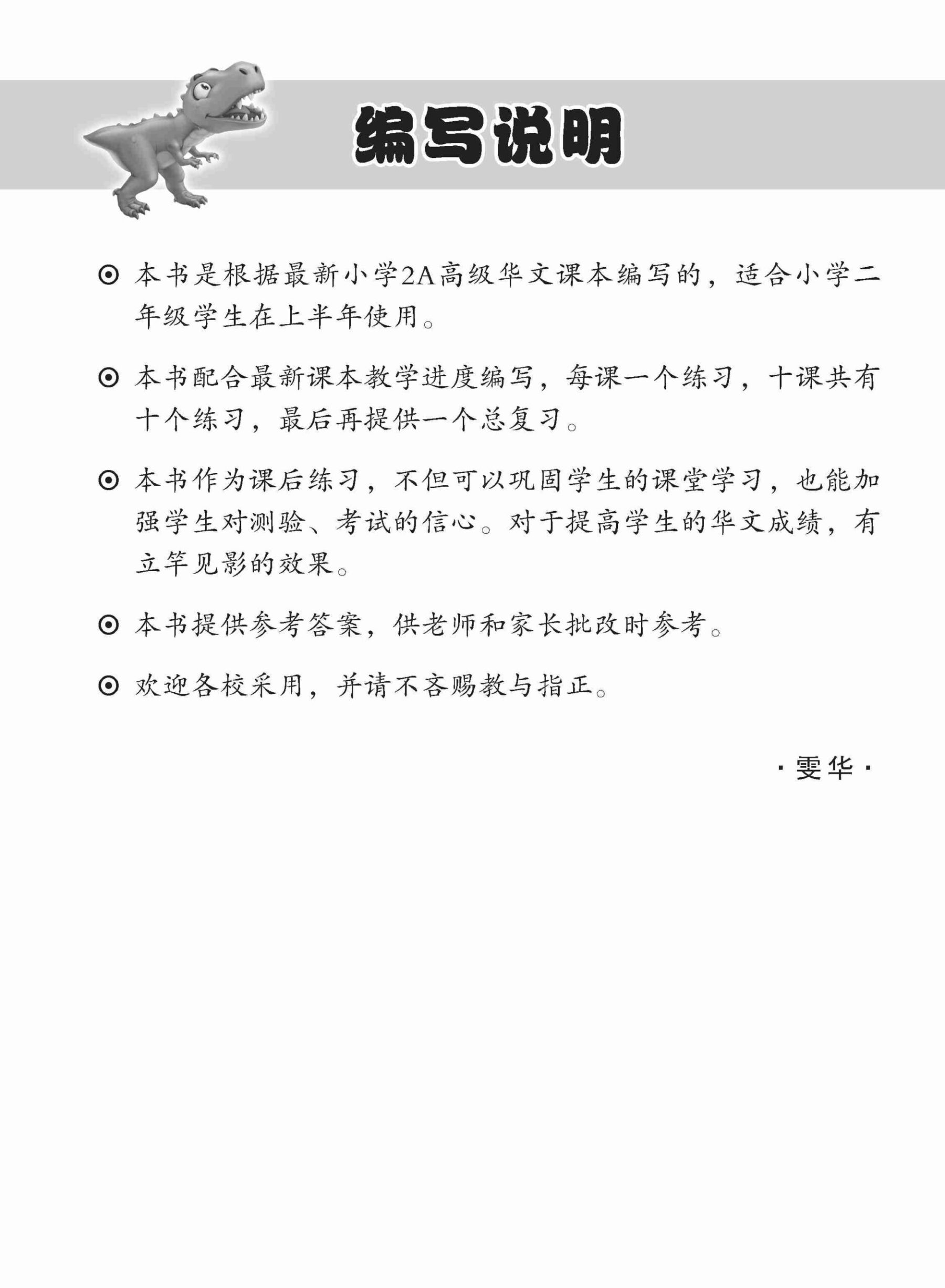 编写说明

⊙ 本书是根据最新小学2A高级华文课本编写的，适合小学二年级学生在上半年使用。

⊙ 本书配合最新课本教学进度编写，每课一个练习，十课共有十个练习，最后再提供一个总复习。

⊙ 本书作为课后练习，不但可以巩固学生的课堂学习，也能加强学生对测验、考试的信心。对于提高学生的华文成绩，有立竿见影的效果。

⊙ 本书提供参考答案，供老师和家长批改时参考。

⊙ 欢迎各校采用，并请不吝赐教与指正。

· 雯华 ·